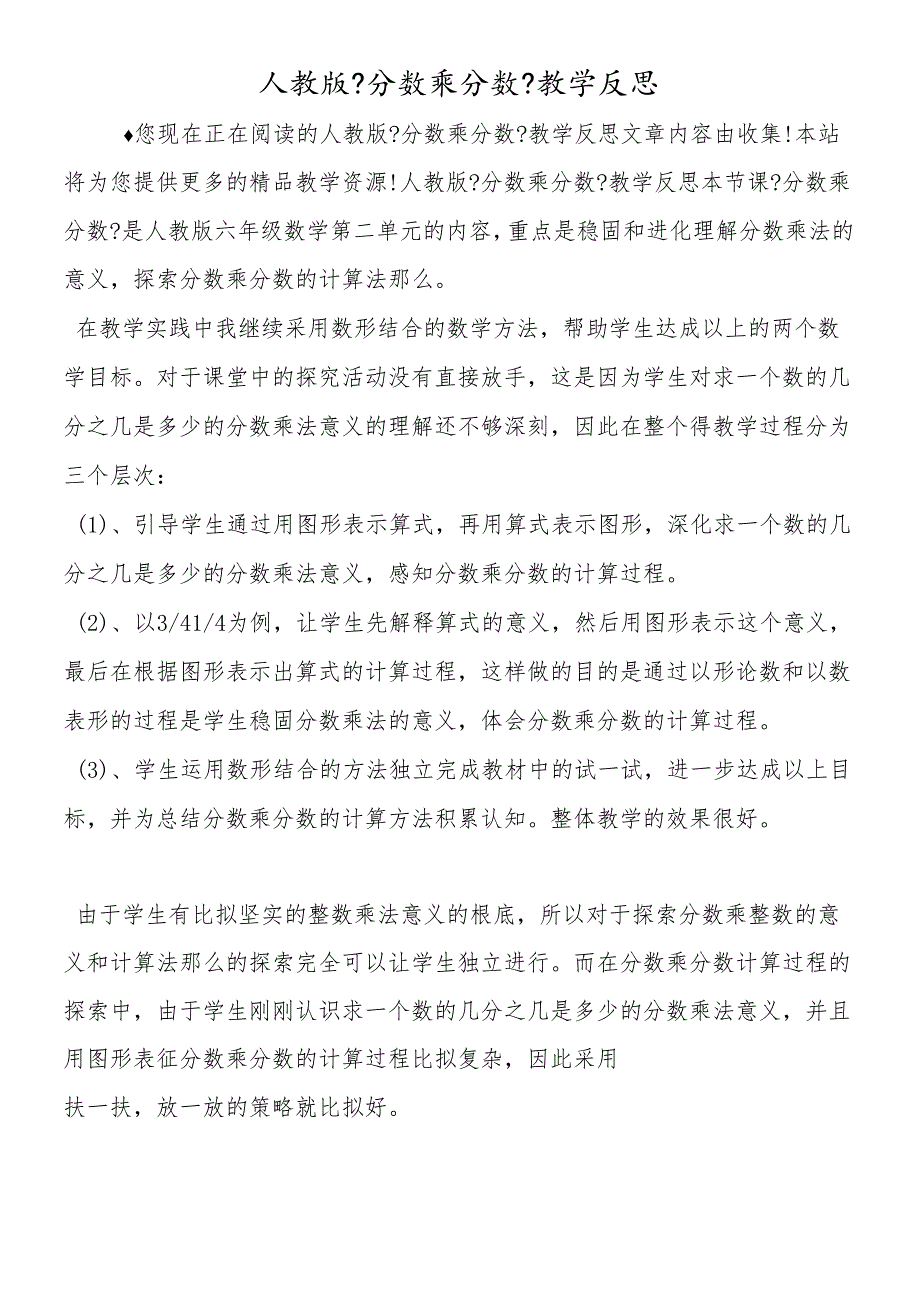 人教版?分数乘分数?教学反思

♦您现在正在阅读的人教版?分数乘分数?教学反思文章内容由收集!本站将为您提供更多的精品教学资源!人教版?分数乘分数?教学反思本节课?分数乘分数?是人教版六年级数学第二单元的内容,重点是稳固和进化理解分数乘法的意义，探索分数乘分数的计算法那么。

在教学实践中我继续采用数形结合的数学方法，帮助学生达成以上的两个数学目标。对于课堂中的探究活动没有直接放手，这是因为学生对求一个数的几分之几是多少的分数乘法意义的理解还不够深刻，因此在整个得教学过程分为三个层次：

(1)、引导学生通过用图形表示算式，再用算式表示图形，深化求一个数的几分之几是多少的分数乘法意义，感知分数乘分数的计算过程。

(2)、以3/41/4为例，让学生先解释算式的意义，然后用图形表示这个意义，最后在根据图形表示出算式的计算过程，这样做的目的是通过以形论数和以数表形的过程是学生稳固分数乘法的意义，体会分数乘分数的计算过程。

(3)、学生运用数形结合的方法独立完成教材中的试一试，进一步达成以上目标，并为总结分数乘分数的计算方法积累认知。整体教学的效果很好。

由于学生有比拟坚实的整数乘法意义的根底，所以对于探索分数乘整数的意义和计算法那么的探索完全可以让学生独立进行。而在分数乘分数计算过程的探索中，由于学生刚刚认识求一个数的几分之几是多少的分数乘法意义，并且用图形表征分数乘分数的计算过程比拟复杂，因此采用
扶一扶，放一放的策略就比拟好。